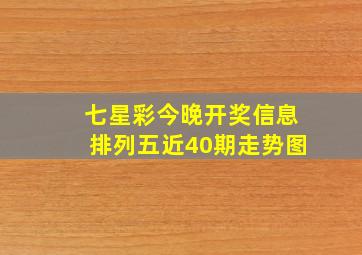 七星彩今晚开奖信息
排列五近40期走势图